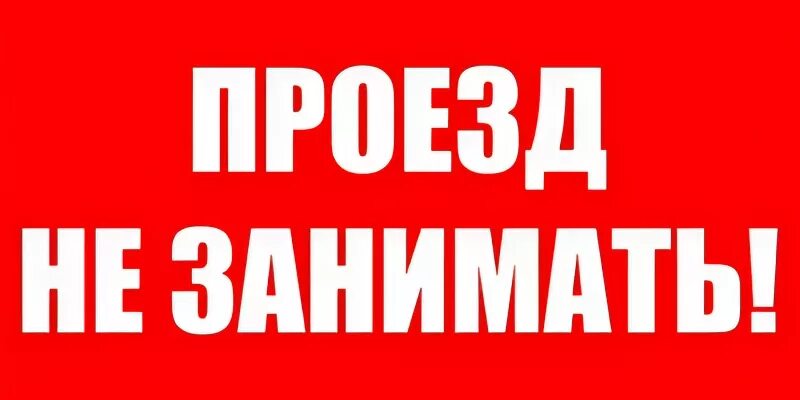 ПРОЕЗД
НЕ ЗАНИМАТЬ!